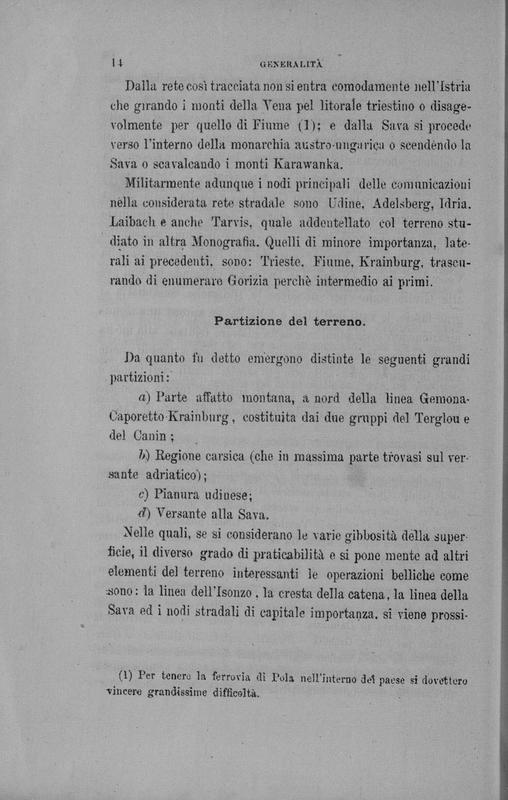 14 GENERALITÀ

Dalla rete così tracciata non si entra comodamente nell'Istria che girando i monti della Vena pel litorale triestino o disagevolmente per quello di Fiume (1); e dalla Sava si procede verso l'interno della monarchia austro-ungarica o scendendo la Sava o scavalcando i monti Karawanka.

Militarmente adunque i nodi principali delle comunicazioni nella considerata rete stradale sono Udine, Adelsberg, Idria, Laibach e anche Tarvis, quale addentellato col terreno studiato in altra Monografia. Quelli di minore importanza, laterali ai precedenti, sono: Trieste, Fiume, Krainburg, trascurando di enumerare Gorizia perchè intermedio ai primi.

Partizione del terreno.

Da quanto fu detto emergono distinte le seguenti grandi partizioni:

a) Parte affatto montana, a nord della linea Gemona-Caporetto-Krainburg, costituita dai due gruppi del Terglou e del Canin;

b) Regione carsica (che in massima parte trovasi sul versante adriatico);

c) Pianura udinese;

d) Versante alla Sava.

Nelle quali, se si considerano le varie gibbosità della superficie, il diverso grado di praticabilità e si pone mente ad altri elementi del terreno interessanti le operazioni belliche come sono: la linea dell'Isonzo, la cresta della catena, la linea della Sava ed i nodi stradali di capitale importanza, si viene prossi-

(1) Per tenere la ferrovia di Pola nell'interno del paese si dovettero vincere grandissime difficoltà.